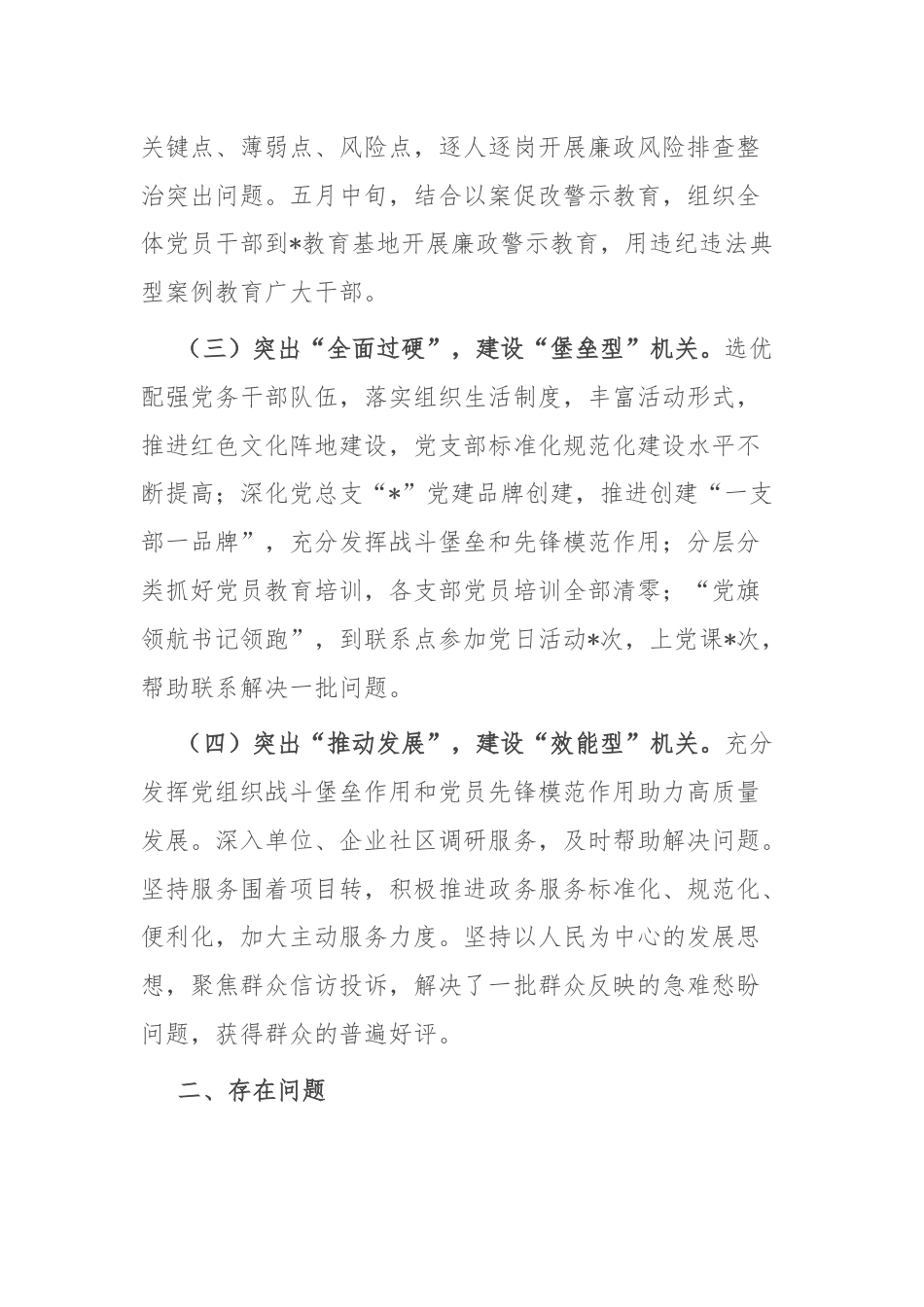 关键点、薄弱点、风险点，逐人逐岗开展廉政风险排查整治突出问题。五月中旬，结合以案促改警示教育，组织全体党员干部到*教育基地开展廉政警示教育，用违纪违法典型案例教育广大干部。

（三）突出“全面过硬”，建设“堡垒型”机关。选优配强党务干部队伍，落实组织生活制度，丰富活动形式，推进红色文化阵地建设，党支部标准化规范化建设水平不断提高；深化党总支“*”党建品牌创建，推进创建“一支部一品牌”，充分发挥战斗堡垒和先锋模范作用；分层分类抓好党员教育培训，各支部党员培训全部清零；“党旗领航书记领跑”，到联系点参加党日活动*次，上党课*次，帮助联系解决一批问题。

（四）突出“推动发展”，建设“效能型”机关。充分发挥党组织战斗堡垒作用和党员先锋模范作用助力高质量发展。深入单位、企业社区调研服务，及时帮助解决问题。坚持服务围着项目转，积极推进政务服务标准化、规范化、便利化，加大主动服务力度。坚持以人民为中心的发展思想，聚焦群众信访投诉，解决了一批群众反映的急难愁盼问题，获得群众的普遍好评。

二、存在问题